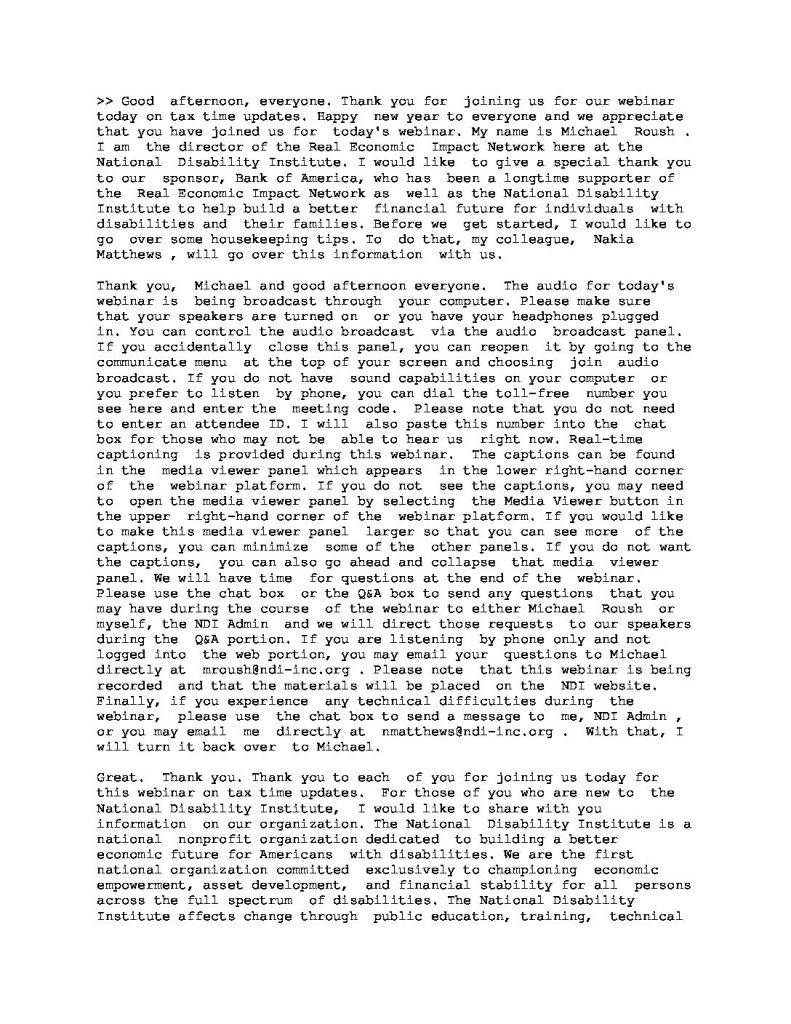 >> Good afternoon, everyone. Thank you for joining us for our webinar today on tax time updates. Happy new year to everyone and we appreciate that you have joined us for today's webinar. My name is Michael Roush . I am the director of the Real Economic Impact Network here at the National Disability Institute. I would like to give a special thank you to our sponsor, Bank of America, who has been a longtime supporter of the Real Economic Impact Network as well as the National Disability Institute to help build a better financial future for individuals with disabilities and their families. Before we get started, I would like to go over some housekeeping tips. To do that, my colleague, Nakia Matthews , will go over this information with us.

Thank you, Michael and good afternoon everyone. The audio for today's webinar is being broadcast through your computer. Please make sure that your speakers are turned on or you have your headphones plugged in. You can control the audio broadcast via the audio broadcast panel. If you accidentally close this panel, you can reopen it by going to the communicate menu at the top of your screen and choosing join audio broadcast. If you do not have sound capabilities on your computer or you prefer to listen by phone, you can dial the toll-free number you see here and enter the meeting code. Please note that you do not need to enter an attendee ID. I will also paste this number into the chat box for those who may not be able to hear us right now. Real-time captioning is provided during this webinar. The captions can be found in the media viewer panel which appears in the lower right-hand corner of the webinar platform. If you do not see the captions, you may need to open the media viewer panel by selecting the Media Viewer button in the upper right-hand corner of the webinar platform. If you would like to make this media viewer panel larger so that you can see more of the captions, you can minimize some of the other panels. If you do not want the captions, you can also go ahead and collapse that media viewer panel. We will have time for questions at the end of the webinar. Please use the chat box or the Q&A box to send any questions that you may have during the course of the webinar to either Michael Roush or myself, the NDI Admin and we will direct those requests to our speakers during the Q&A portion. If you are listening by phone only and not logged into the web portion, you may email your questions to Michael directly at mroush@ndi-inc.org . Please note that this webinar is being recorded and that the materials will be placed on the NDI website. Finally, if you experience any technical difficulties during the webinar, please use the chat box to send a message to me, NDI Admin , or you may email me directly at nmatthews@ndi-inc.org . With that, I will turn it back over to Michael.

Great. Thank you. Thank you to each of you for joining us today for this webinar on tax time updates. For those of you who are new to the National Disability Institute, I would like to share with you information on our organization. The National Disability Institute is a national nonprofit organization dedicated to building a better economic future for Americans with disabilities. We are the first national organization committed exclusively to championing economic empowerment, asset development, and financial stability for all persons across the full spectrum of disabilities. The National Disability Institute affects change through public education, training, technical